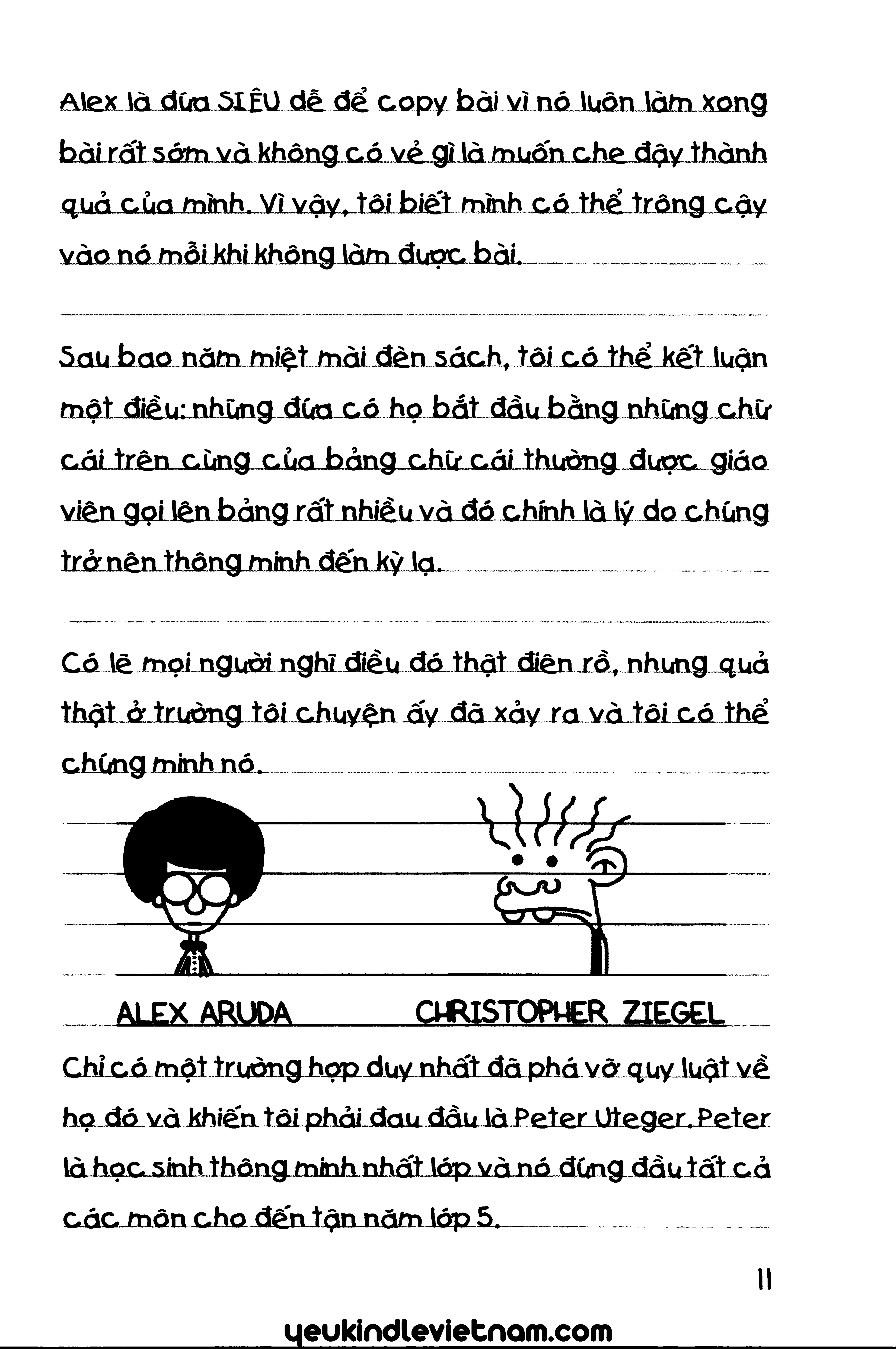 Alex là đứa SIÊU dễ để copy bài vì nó luôn làm xong bài rất sớm và không có vẻ gì là muốn che đậy thành quả của mình. Vì vậy, tôi biết mình có thể trông cậy vào nó mỗi khi không làm được bài.

Sau bao năm miệt mài đèn sách, tôi có thể kết luận một điều: những đứa có họ bắt đầu bằng những chữ cái trên cùng của bảng chữ cái thường được giáo viên gọi lên bảng rất nhiều và đó chính là lý do chúng trở nên thông minh đến kỳ lạ.

Có lẽ mọi người nghĩ điều đó thật điên rồ, nhưng quả thật ở trường tôi chuyện ấy đã xảy ra và tôi có thể chứng minh nó.

ALEX ARUDA

CHRISTOPHER ZIEGEL

Chỉ có một trường hợp duy nhất đã phá vỡ quy luật về họ đó và khiến tôi phải đau đầu là Peter Uteger. Peter là học sinh thông minh nhất lớp và nó đứng đầu tất cả các môn cho đến tận năm lớp 5.

11

yeukindlevietnam.com